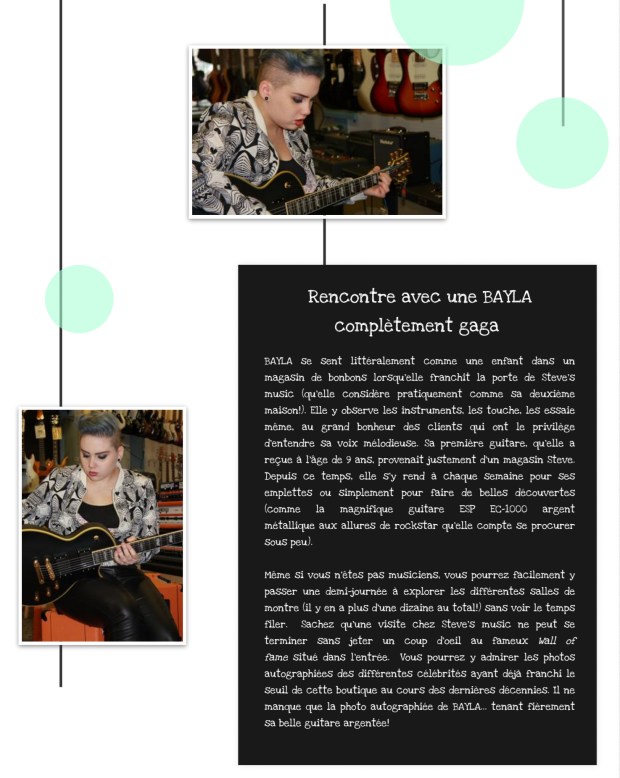 Rencontre avec une BAYLA complètement gaga

BAYLA se sent littéralement comme une enfant dans un magasin de bonbons lorsqu'elle franchit la porte de Steve's music (qu'elle considère pratiquement comme sa deuxième maison!). Elle y observe les instruments, les touche, les essaie même, au grand bonheur des clients qui ont le privilège d'entendre sa voix mélodieuse. Sa première guitare, qu'elle a reçue à l'âge de 9 ans, provenait justement d'un magasin Steve. Depuis ce temps, elle s'y rend à chaque semaine pour ses emplettes ou simplement pour faire de belles découvertes (comme la magnifique guitare ESP EC-1000 argent métallique aux allures de rockstar qu'elle compte se procurer sous peu).

Même si vous n'êtes pas musiciens, vous pourrez facilement y passer une demi-journée à explorer les différentes salles de montre (il y en a plus d'une dizaine au total!) sans voir le temps filer. Sachez qu'une visite chez Steve's music ne peut se terminer sans jeter un coup d'oeil au fameux Wall of fame situé dans l'entrée. Vous pourrez y admirer les photos autographiées des différentes célébrités ayant déjà franchi le seuil de cette boutique au cours des dernières décennies. Il ne manque que la photo autographiée de BAYLA... tenant fièrement sa belle guitare argentée!